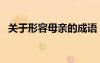 关于形容母亲的成语